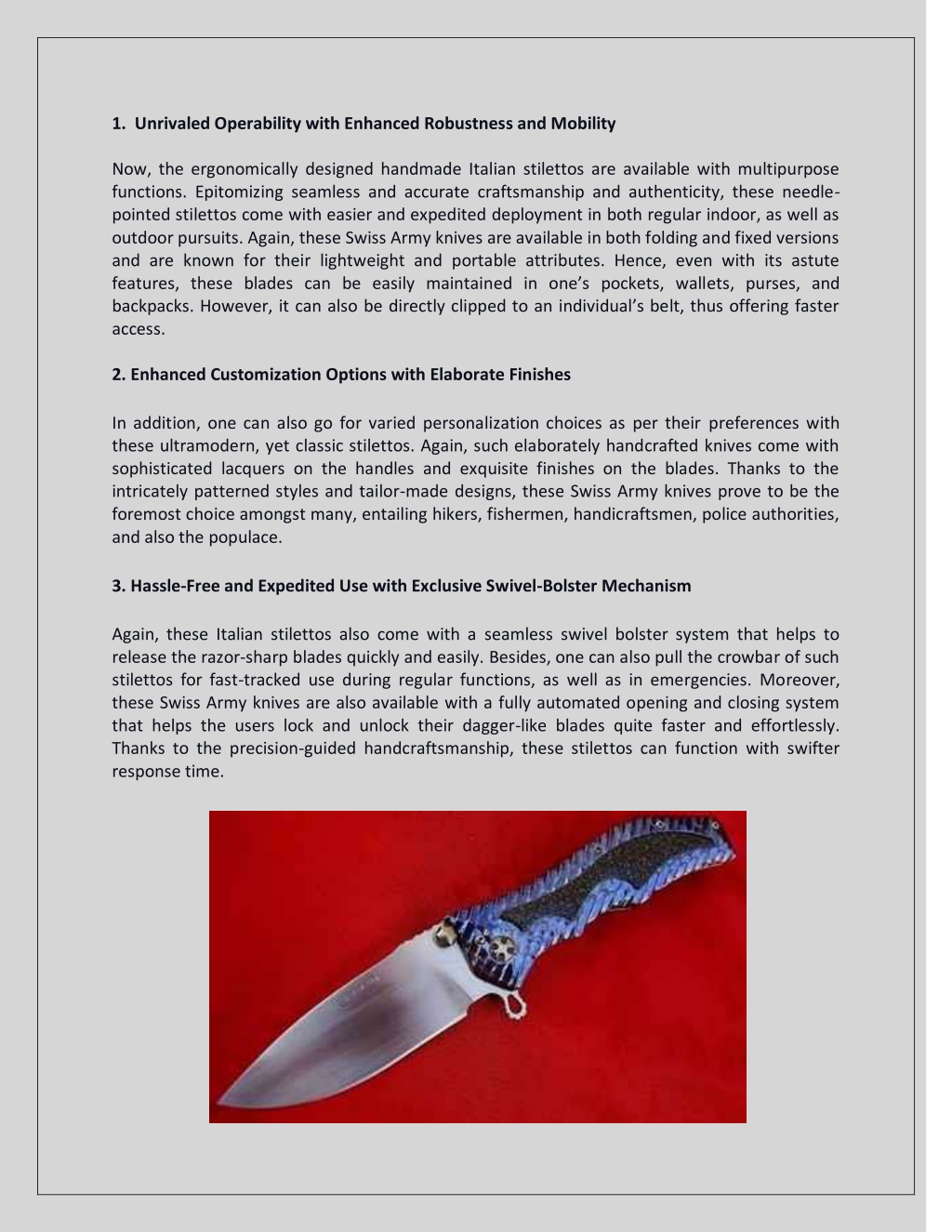 1. Unrivaled Operability with Enhanced Robustness and Mobility

Now, the ergonomically designed handmade Italian stilettos are available with multipurpose functions. Epitomizing seamless and accurate craftsmanship and authenticity, these needle-pointed stilettos come with easier and expedited deployment in both regular indoor, as well as outdoor pursuits. Again, these Swiss Army knives are available in both folding and fixed versions and are known for their lightweight and portable attributes. Hence, even with its astute features, these blades can be easily maintained in one's pockets, wallets, purses, and backpacks. However, it can also be directly clipped to an individual's belt, thus offering faster access.

2. Enhanced Customization Options with Elaborate Finishes

In addition, one can also go for varied personalization choices as per their preferences with these ultramodern, yet classic stilettos. Again, such elaborately handcrafted knives come with sophisticated lacquers on the handles and exquisite finishes on the blades. Thanks to the intricately patterned styles and tailor-made designs, these Swiss Army knives prove to be the foremost choice amongst many, entailing hikers, fishermen, handicraftsmen, police authorities, and also the populace.

3. Hassle-Free and Expedited Use with Exclusive Swivel-Bolster Mechanism

Again, these Italian stilettos also come with a seamless swivel bolster system that helps to release the razor-sharp blades quickly and easily. Besides, one can also pull the crowbar of such stilettos for fast-tracked use during regular functions, as well as in emergencies. Moreover, these Swiss Army knives are also available with a fully automated opening and closing system that helps the users lock and unlock their dagger-like blades quite faster and effortlessly. Thanks to the precision-guided handcraftsmanship, these stilettos can function with swifter response time.